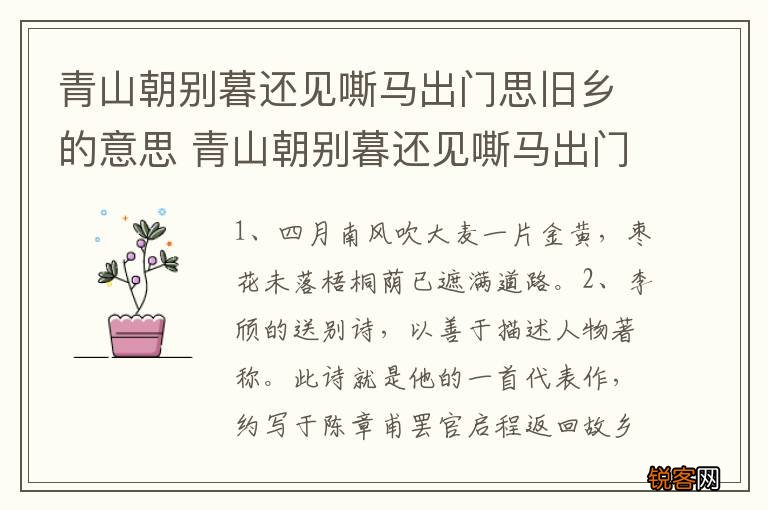 青山朝别暮还见嘶马出门思旧乡的意思 青山朝别暮还见嘶马出门

1、四月南风吹大麦一片金黄，枣花未落梧桐荫已遮满道路。2、李颀的送别诗，以善于描述人物著称。此诗就是他的一首代表作，约写于陈章甫罢官启程返回故乡

锐客网